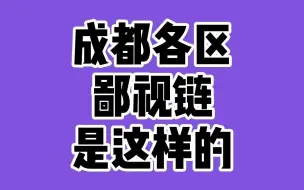 成都各区
鄙视链
是这样的